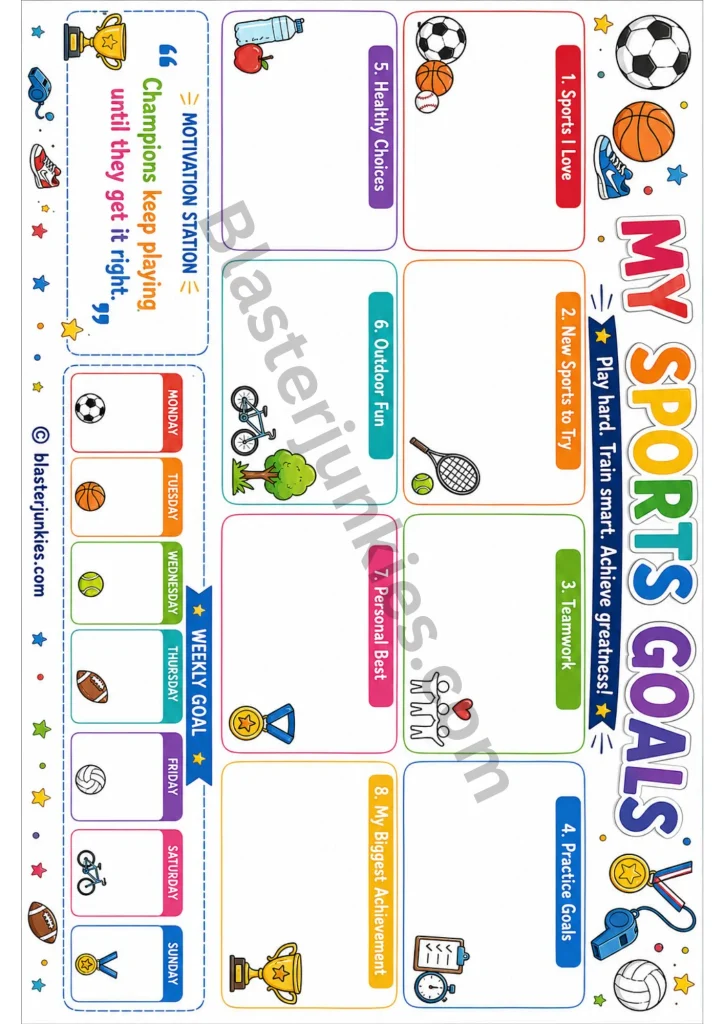 MY SPORTS GOALS

Play hard. Train smart. Achieve greatness!

1. Sports I Love

2. New Sports to Try

3. Teamwork

4. Practice Goals

5. Healthy Choices

6. Outdoor Fun

7. Personal Best

8. My Biggest Achievement

MOTIVATION STATION

" Champions keep playing until they get it right. "

WEEKLY GOAL

MONDAY

TUESDAY

WEDNESDAY

THURSDAY

FRIDAY

SATURDAY

SUNDAY

© blasterjunkies.com

Blasterjunkies.com